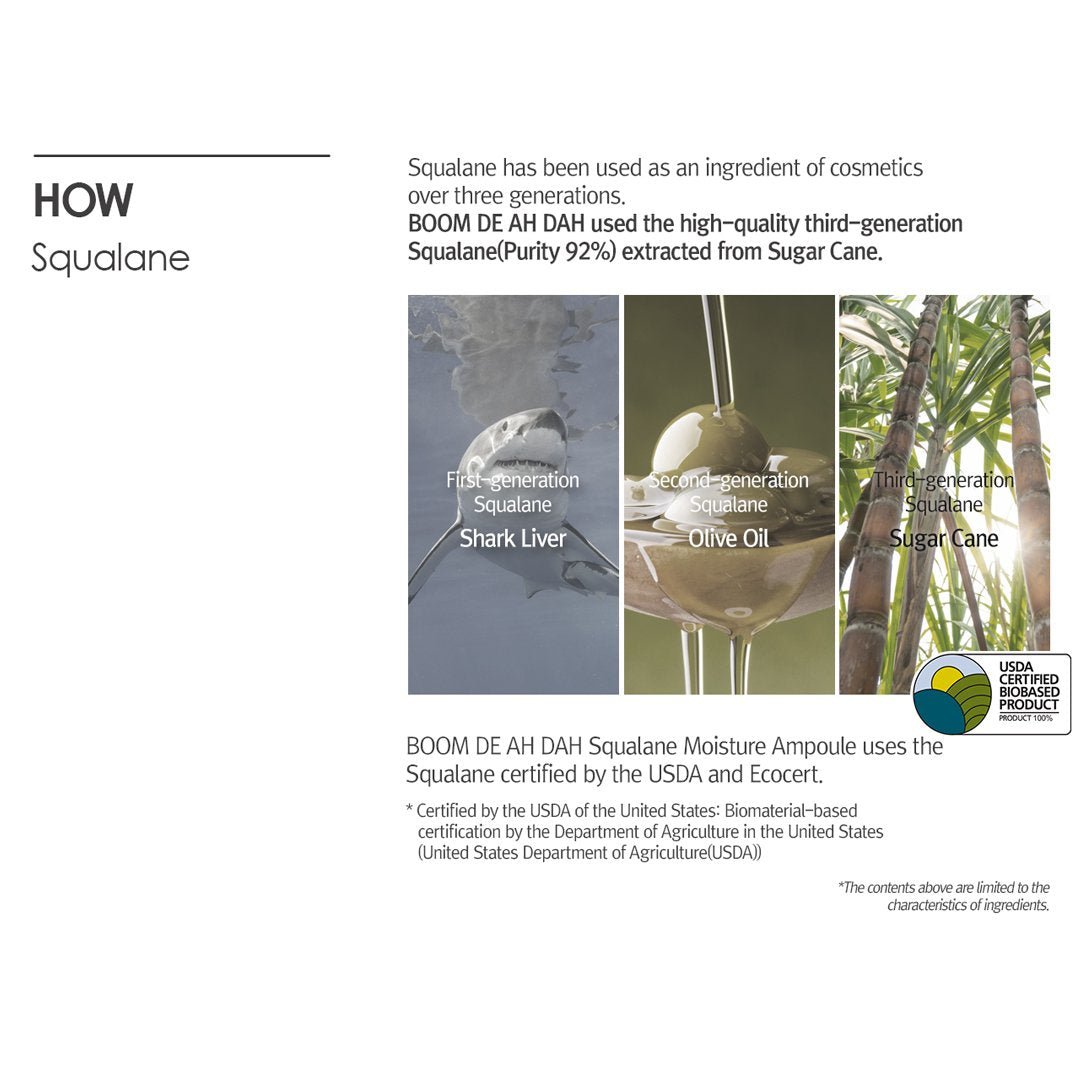 HOW
Squalane

Squalane has been used as an ingredient of cosmetics over three generations.
BOOM DE AH DAH used the high-quality third-generation Squalane(Purity 92%) extracted from Sugar Cane.

First-generation Squalane
Shark Liver

Second-generation Squalane
Olive Oil

Third-generation Squalane
Sugar Cane

USDA CERTIFIED BIOBASED PRODUCT
PRODUCT 100%

BOOM DE AH DAH Squalane Moisture Ampoule uses the Squalane certified by the USDA and Ecocert.

* Certified by the USDA of the United States: Biomaterial-based certification by the Department of Agriculture in the United States (United States Department of Agriculture(USDA))

*The contents above are limited to the characteristics of ingredients.